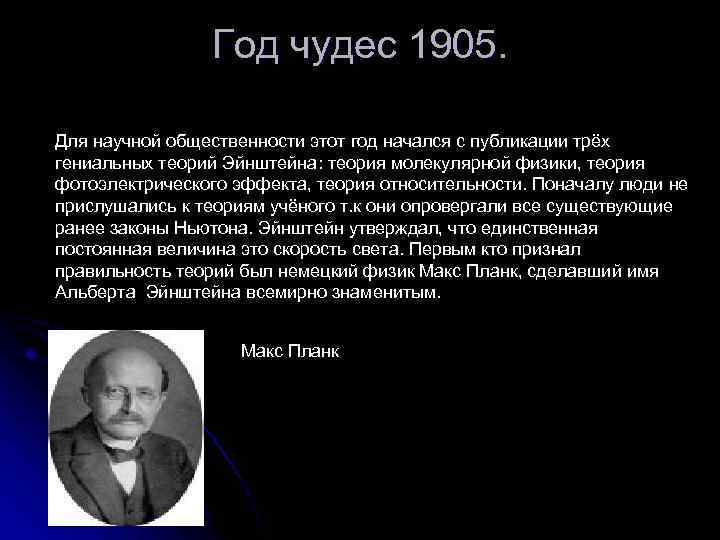 Год чудес 1905.

Для научной общественности этот год начался с публикации трёх гениальных теорий Эйнштейна: теория молекулярной физики, теория фотоэлектрического эффекта, теория относительности. Поначалу люди не прислушались к теориям учёного т.к они опровергали все существующие ранее законы Ньютона. Эйнштейн утверждал, что единственная постоянная величина это скорость света. Первым кто признал правильность теорий был немецкий физик Макс Планк, сделавший имя Альберта Эйнштейна всемирно знаменитым.

Макс Планк